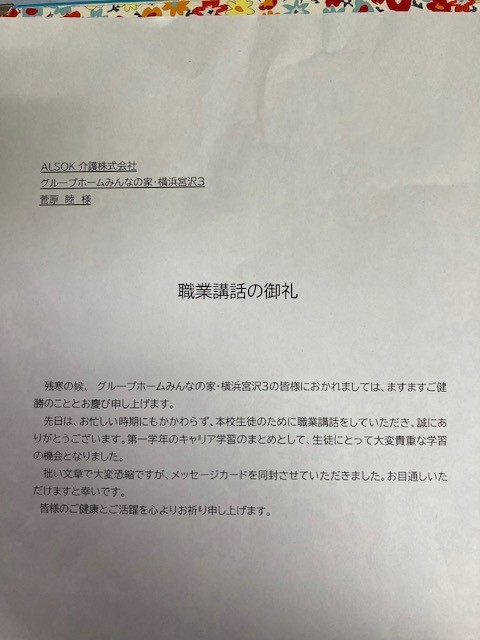 ALSOK 介護株式会社
グループホームみんなの家・横浜宮沢3
菅原 睦 様

職業講話の御礼

残寒の候、 グループホームみんなの家・横浜宮沢3の皆様におかれましては、ますますご健勝のこととお慶び申し上げます。
先日は、お忙しい時期にもかかわらず、本校生徒のために職業講話をしていただき、誠にありがとうございます。第一学年のキャリア学習のまとめとして、生徒にとって大変貴重な学習の機会となりました。
拙い文章で大変恐縮ですが、メッセージカードを同封させていただきました。お目通しいただけますと幸いです。
皆様のご健康とご活躍を心よりお祈り申し上げます。